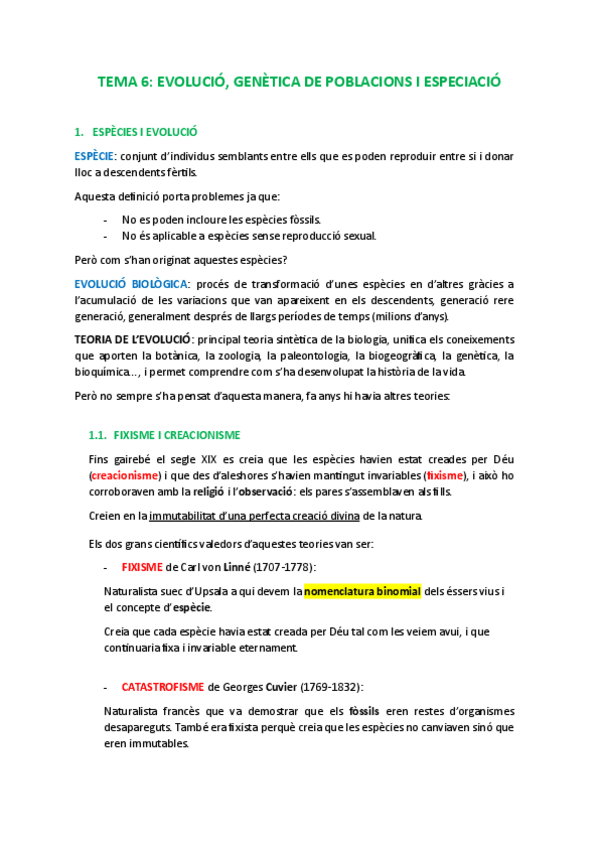 TEMA 6: EVOLUCIÓ, GENÈTICA DE POBLACIONS I ESPECIACIÓ

1. ESPÈCIES I EVOLUCIÓ

ESPÈCIE: conjunt d'individus semblants entre ells que es poden reproduir entre si i donar lloc a descendents fèrtils.

Aquesta definició porta problemes ja que:

- No es poden incloure les espècies fòssils.
- No és aplicable a espècies sense reproducció sexual.

Però com s'han originat aquestes espècies?

EVOLUCIÓ BIOLÒGICA: procés de transformació d'unes espècies en d'altres gràcies a l'acumulació de les variacions que van apareixent en els descendents, generació rere generació, generalment després de llargs períodes de temps (milions d'anys).

TEORIA DE L'EVOLUCIÓ: principal teoria sintètica de la biologia, unifica els coneixements que aporten la botànica, la zoologia, la paleontologia, la biogeogràfica, la genètica, la bioquímica..., i permet comprendre com s'ha desenvolupat la història de la vida.

Però no sempre s'ha pensat d'aquesta manera, fa anys hi havia altres teories:

1.1. FIXISME I CREACIONISME

Fins gairebé el segle XIX es creia que les espècies havien estat creades per Déu (creacionisme) i que des d'aleshores s'havien mantingut invariables (fixisme), i això ho corroboraven amb la religió i l'observació: els pares s'assemblaven als fills.

Creien en la immutabilitat d'una perfecta creació divina de la natura.

Els dos grans científics valedors d'aquestes teories van ser:

- FIXISME de Carl von Linné (1707-1778):

Naturalista suec d'Upsala a qui devem la nomenclatura binomial dels éssers vius i el concepte d'espècie.

Creia que cada espècie havia estat creada per Déu tal com les veiem avui, i que continuaria fixa i invariable eternament.

- CATASTROFISME de Georges Cuvier (1769-1832):

Naturalista francès que va demostrar que els fòssils eren restes d'organismes desapareguts. També era fixista perquè creia que les espècies no canviaven sinó que eren immutables.